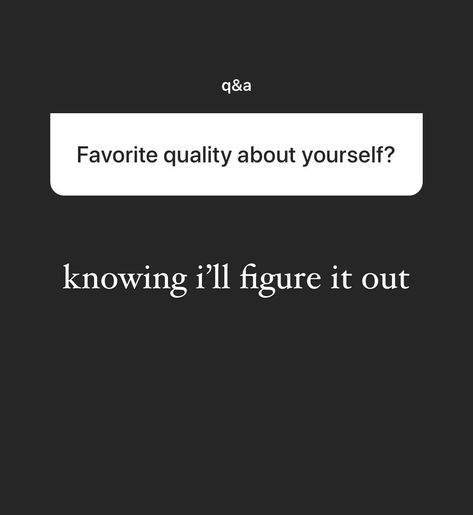 q&a

Favorite quality about yourself?

knowing i’ll figure it out